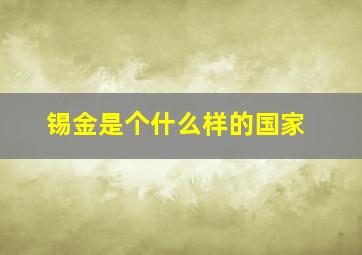 锡金是个什么样的国家